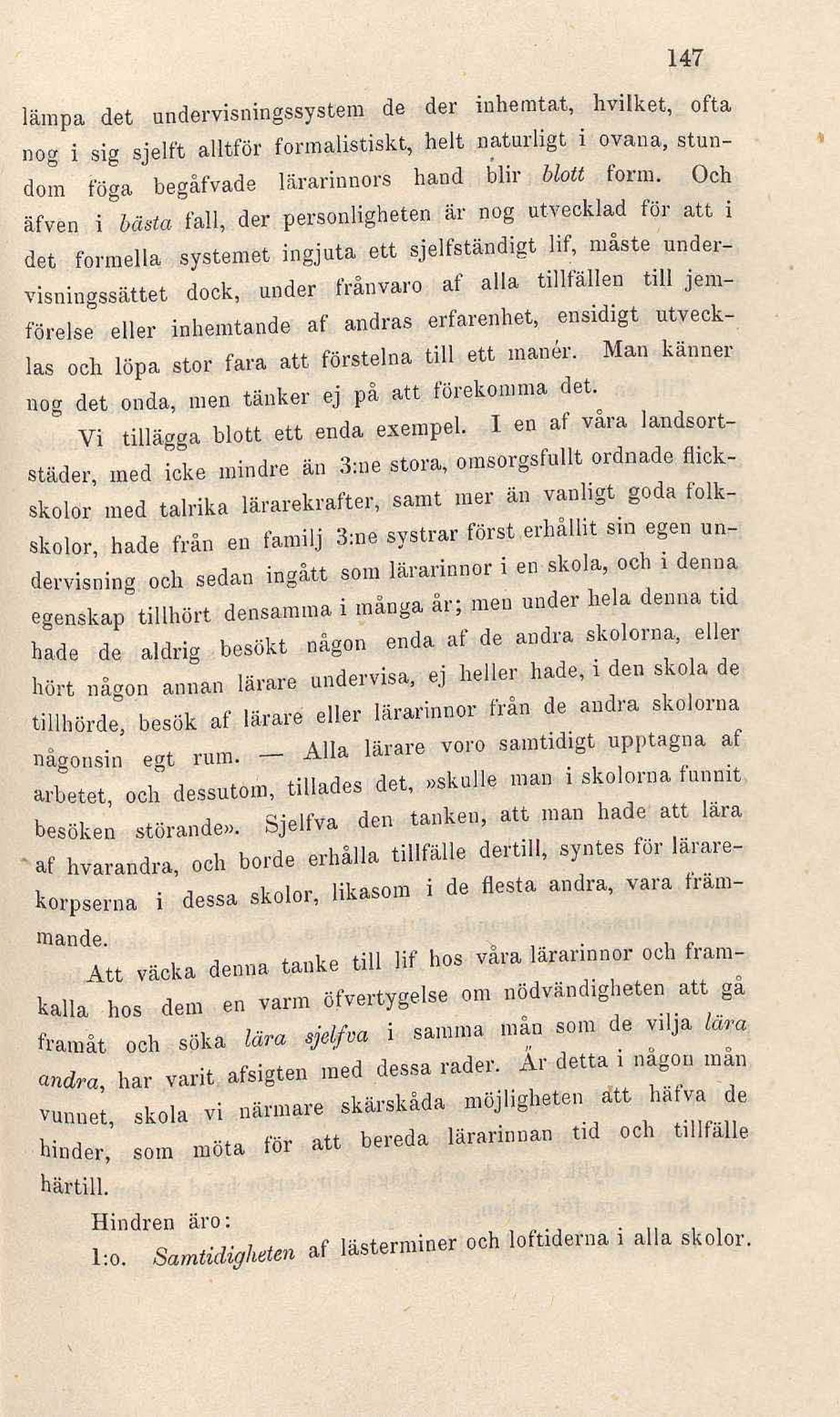 147

lämpa det undervisningssystem de der inhemtat, hvilket, ofta nog i sig sjelft alltför formalistiskt, helt naturligt i ovana, stundom föga begåfvade lärarinnors hand blir blott form. Och äfven i bästa fall, der personligheten är nog utvecklad för att i det formella systemet ingjuta ett sjelfständigt lif, måste undervisningssättet dock, under frånvaro af alla tillfällen till jemförelse eller inhemtande af andras erfarenhet, ensidigt utvecklas och löpa stor fara att förstelna till ett manér. Man känner nog det onda, men tänker ej på att förekomma det.

Vi tillägga blott ett enda exempel. I en af våra landsortstäder, med icke mindre än 3:ne stora, omsorgsfullt ordnade flickskolor med talrika lärarekrafter, samt mer än vanligt goda folkskolor, hade från en familj 3:ne systrar först erhållit sin egen undervisning och sedan ingått som lärarinnor i en skola, och i denna egenskap tillhört densamma i många år; men under hela denna tid hade de aldrig besökt någon enda af de andra skolorna, eller hört någon annan lärare undervisa, ej heller hade, i den skola de tillhörde, besök af lärare eller lärarinnor från de andra skolorna någonsin egt rum. — Alla lärare voro samtidigt upptagna af arbetet, och dessutom, tillades det, »skulle man i skolorna funnit besöken störande». Sjelfva den tanken, att man hade att lära af hvarandra, och borde erhålla tillfälle dertill, syntes för lärarekorpserna i dessa skolor, likasom i de flesta andra, vara främmande.

Att väcka denna tanke till lif hos våra lärarinnor och framkalla hos dem en varm öfvertygelse om nödvändigheten att gå framåt och söka lära sjelfva i samma mån som de vilja lära andra, har varit afsigten med dessa rader. Är detta i någon mån vunnet, skola vi närmare skärskåda möjligheten att häfva de hinder, som möta för att bereda lärarinnan tid och tillfälle härtill.

Hindren äro:

1:o. Samtidigheten af lästerminer och loftiderna i alla skolor.